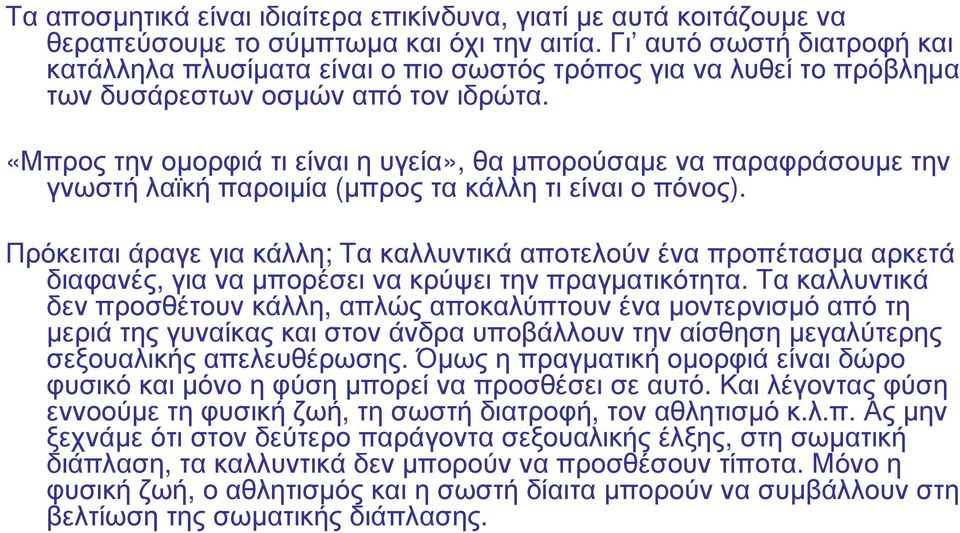 Τα αποσμητικά είναι ιδιαίτερα επικίνδυνα, γιατί με αυτά κοιτάζουμε να θεραπεύσουμε το σύμπτωμα και όχι την αιτία. Γι' αυτό σωστή διατροφή και κατάλληλα πλυσίματα είναι ο πιο σωστός τρόπος για να λυθεί το πρόβλημα των δυσάρεστων οσμών από τον ιδρώτα.

«Μπρος την ομορφιά τι είναι η υγεία», θα μπορούσαμε να παραφράσουμε την γνωστή λαϊκή παροιμία (μπρος τα κάλλη τι είναι ο πόνος).

Πρόκειται άραγε για κάλλη; Τα καλλυντικά αποτελούν ένα προπέτασμα αρκετά διαφανές, για να μπορέσει να κρύψει την πραγματικότητα. Τα καλλυντικά δεν προσθέτουν κάλλη, απλώς αποκαλύπτουν ένα μοντερνισμό από τη μεριά της γυναίκας και στον άνδρα υποβάλλουν την αίσθηση μεγαλύτερης σεξουαλικής απελευθέρωσης. Όμως η πραγματική ομορφιά είναι δώρο φυσικό και μόνο η φύση μπορεί να προσθέσει σε αυτό. Και λέγοντας φύση εννοούμε τη φυσική ζωή, τη σωστή διατροφή, τον αθλητισμό κ.λ.π. Ας μην ξεχνάμε ότι στον δεύτερο παράγοντα σεξουαλικής έλξης, στη σωματική διάπλαση, τα καλλυντικά δεν μπορούν να προσθέσουν τίποτα. Μόνο η φυσική ζωή, ο αθλητισμός και η σωστή δίαιτα μπορούν να συμβάλλουν στη βελτίωση της σωματικής διάπλασης.